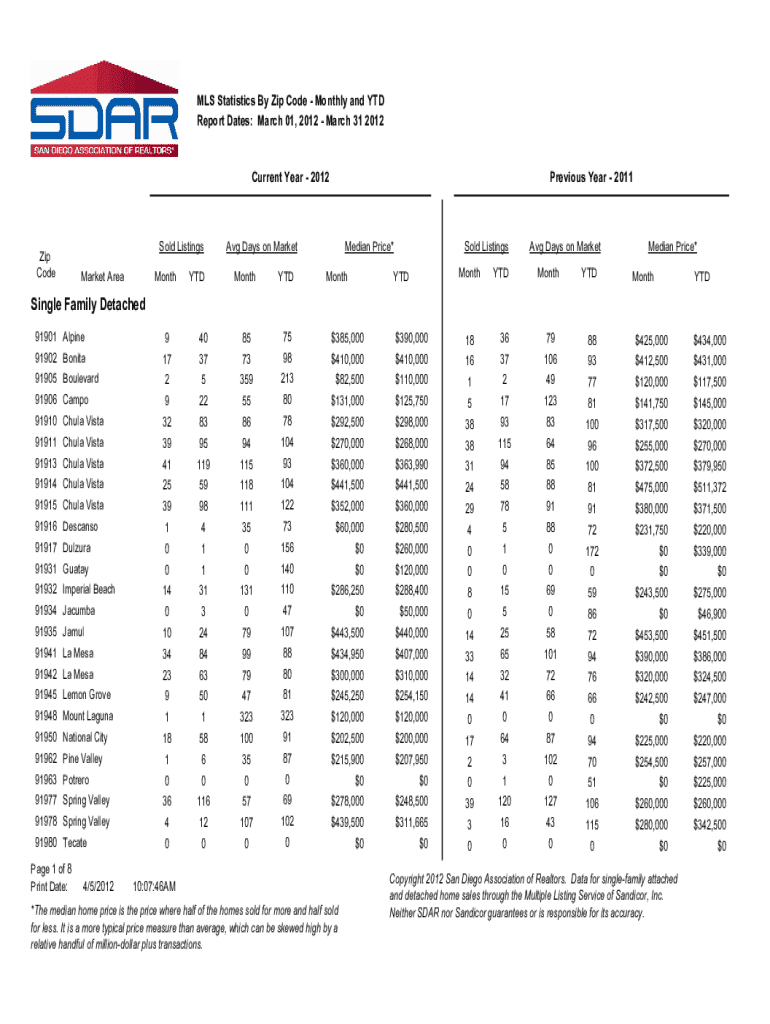 SDAR
SAN DIEGO ASSOCIATION OF REALTORS®

MLS Statistics By Zip Code - Monthly and YTD
Report Dates: March 01, 2012 - March 31 2012

Current Year - 2012

Previous Year - 2011

| Zip Code | Market Area | Sold Listings Month | Sold Listings YTD | Avg Days on Market Month | Avg Days on Market YTD | Median Price* Month | Median Price* YTD | Sold Listings Month | Sold Listings YTD | Avg Days on Market Month | Avg Days on Market YTD | Median Price* Month | Median Price* YTD |
|---|---|---|---|---|---|---|---|---|---|---|---|---|---|
| Single Family Detached | | | | | | | | | | | | | |
| 91901 | Alpine | 9 | 40 | 85 | 75 | $385,000 | $390,000 | 18 | 36 | 79 | 88 | $425,000 | $434,000 |
| 91902 | Bonita | 17 | 37 | 73 | 98 | $410,000 | $410,000 | 16 | 37 | 106 | 93 | $412,500 | $431,000 |
| 91905 | Boulevard | 2 | 5 | 359 | 213 | $82,500 | $110,000 | 1 | 2 | 49 | 77 | $120,000 | $117,500 |
| 91906 | Campo | 9 | 22 | 55 | 80 | $131,000 | $125,750 | 5 | 17 | 123 | 81 | $141,750 | $145,000 |
| 91910 | Chula Vista | 32 | 83 | 86 | 78 | $292,500 | $298,000 | 38 | 93 | 83 | 100 | $317,500 | $320,000 |
| 91911 | Chula Vista | 39 | 95 | 94 | 104 | $270,000 | $268,000 | 38 | 115 | 64 | 96 | $255,000 | $270,000 |
| 91913 | Chula Vista | 41 | 119 | 115 | 93 | $360,000 | $363,990 | 31 | 94 | 85 | 100 | $372,500 | $379,950 |
| 91914 | Chula Vista | 25 | 59 | 118 | 104 | $441,500 | $441,500 | 24 | 58 | 88 | 81 | $475,000 | $511,372 |
| 91915 | Chula Vista | 39 | 98 | 111 | 122 | $352,000 | $360,000 | 29 | 78 | 91 | 91 | $380,000 | $371,500 |
| 91916 | Descanso | 1 | 4 | 35 | 73 | $60,000 | $280,500 | 4 | 5 | 88 | 72 | $231,750 | $220,000 |
| 91917 | Dulzura | 0 | 1 | 0 | 156 | $0 | $260,000 | 0 | 1 | 0 | 172 | $0 | $339,000 |
| 91931 | Guatay | 0 | 1 | 0 | 140 | $0 | $120,000 | 0 | 0 | 0 | 0 | $0 | $0 |
| 91932 | Imperial Beach | 14 | 31 | 131 | 110 | $286,250 | $288,400 | 8 | 15 | 69 | 59 | $243,500 | $275,000 |
| 91934 | Jacumba | 0 | 3 | 0 | 47 | $0 | $50,000 | 0 | 5 | 0 | 86 | $0 | $46,900 |
| 91935 | Jamul | 10 | 24 | 79 | 107 | $443,500 | $440,000 | 14 | 25 | 58 | 72 | $453,500 | $451,500 |
| 91941 | La Mesa | 34 | 84 | 99 | 88 | $434,950 | $407,000 | 33 | 65 | 101 | 94 | $390,000 | $386,000 |
| 91942 | La Mesa | 23 | 63 | 79 | 80 | $300,000 | $310,000 | 14 | 32 | 72 | 76 | $320,000 | $324,500 |
| 91945 | Lemon Grove | 9 | 50 | 47 | 81 | $245,250 | $254,150 | 14 | 41 | 66 | 66 | $242,500 | $247,000 |
| 91948 | Mount Laguna | 1 | 1 | 323 | 323 | $120,000 | $120,000 | 0 | 0 | 0 | 0 | $0 | $0 |
| 91950 | National City | 18 | 58 | 100 | 91 | $202,500 | $200,000 | 17 | 64 | 87 | 94 | $225,000 | $220,000 |
| 91962 | Pine Valley | 1 | 6 | 35 | 87 | $215,900 | $207,950 | 2 | 3 | 102 | 70 | $254,500 | $257,000 |
| 91963 | Potrero | 0 | 0 | 0 | 0 | $0 | $0 | 0 | 1 | 0 | 51 | $0 | $225,000 |
| 91977 | Spring Valley | 36 | 116 | 57 | 69 | $278,000 | $248,500 | 39 | 120 | 127 | 106 | $260,000 | $260,000 |
| 91978 | Spring Valley | 4 | 12 | 107 | 102 | $439,500 | $311,665 | 3 | 16 | 43 | 115 | $280,000 | $342,500 |
| 91980 | Tecate | 0 | 0 | 0 | 0 | $0 | $0 | 0 | 0 | 0 | 0 | $0 | $0 |

Page 1 of 8
Print Date: 4/5/2012 10:07:46AM

*The median home price is the price where half of the homes sold for more and half sold for less. It is a more typical price measure than average, which can be skewed high by a relative handful of million-dollar plus transactions.

Copyright 2012 San Diego Association of Realtors. Data for single-family attached and detached home sales through the Multiple Listing Service of Sandicor, Inc. Neither SDAR nor Sandicor guarantees or is responsible for its accuracy.